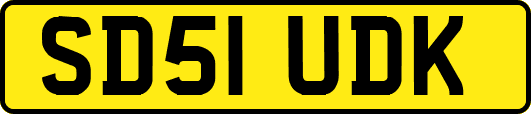 SD51 UDK